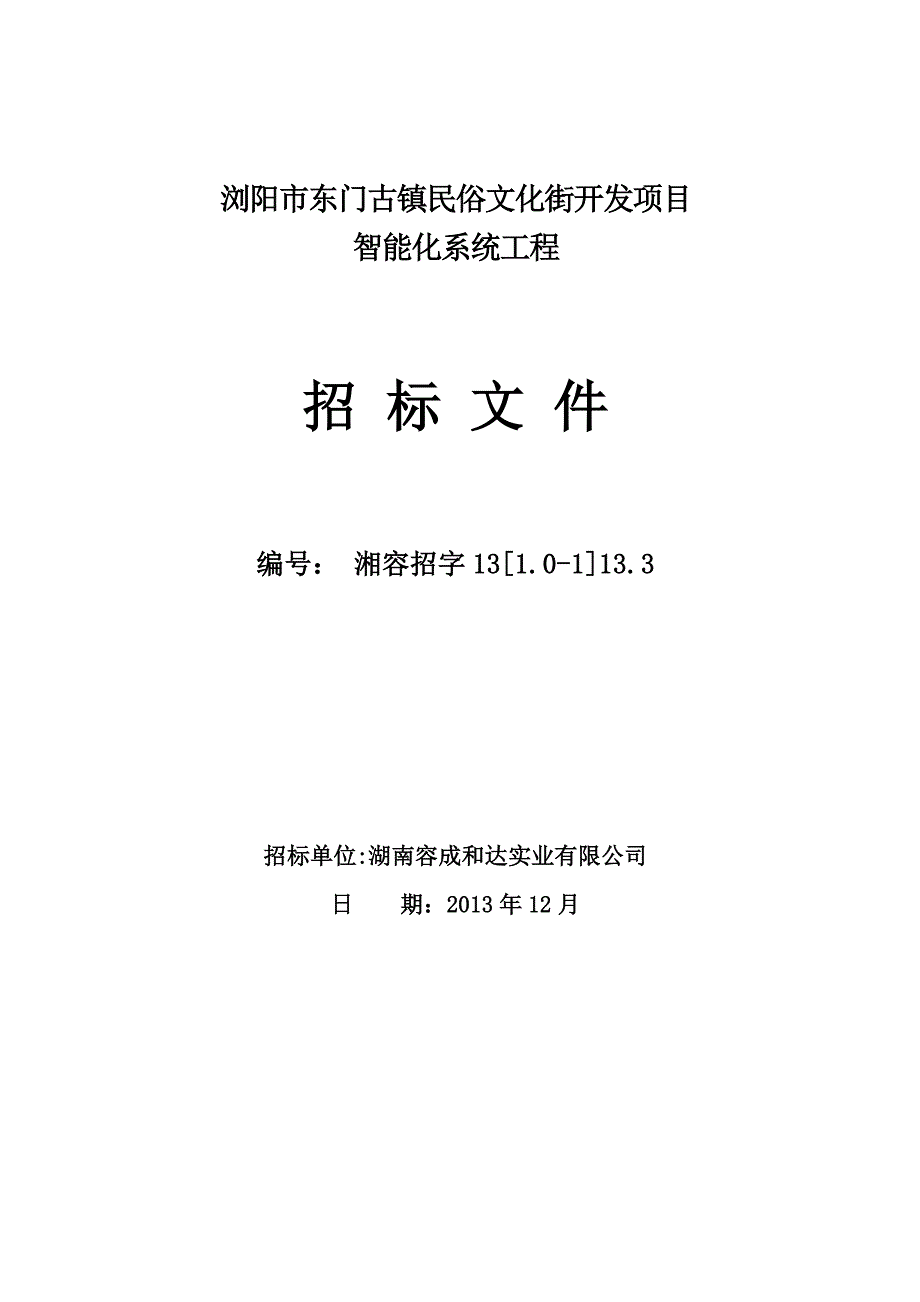 浏阳市东门古镇民俗文化街开发项目
智能化系统工程

招 标 文 件

编号： 湘容招字 13[1.0-1]13.3

招标单位:湖南容成和达实业有限公司

日 期：2013 年 12 月